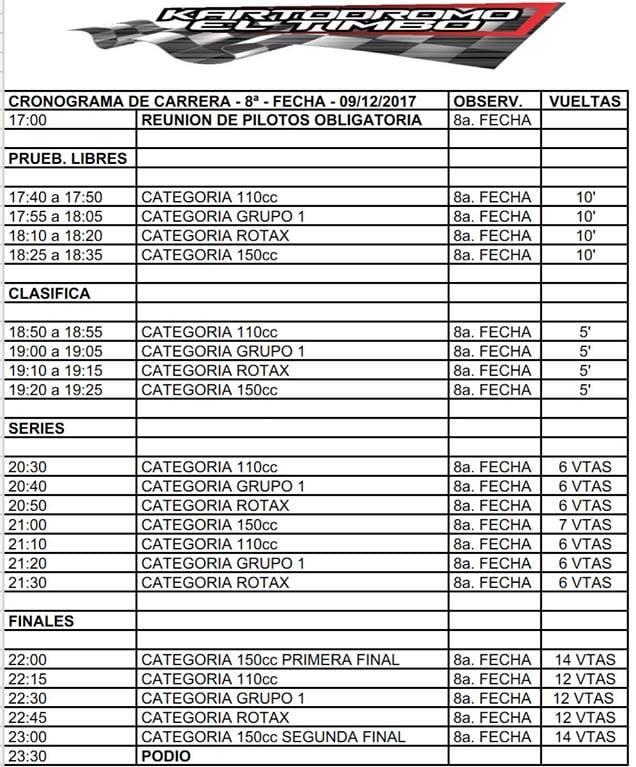 KARTODROMO EL TIMBO

| CRONOGRAMA DE CARRERA - 8ª - FECHA - 09/12/2017 | | OBSERV. | VUELTAS |
|---|---|---|---|
| 17:00 | REUNION DE PILOTOS OBLIGATORIA | 8a. FECHA | |
| | | | |
| PRUEB. LIBRES | | | |
| | | | |
| 17:40 a 17:50 | CATEGORIA 110cc | 8a. FECHA | 10' |
| 17:55 a 18:05 | CATEGORIA GRUPO 1 | 8a. FECHA | 10' |
| 18:10 a 18:20 | CATEGORIA ROTAX | 8a. FECHA | 10' |
| 18:25 a 18:35 | CATEGORIA 150cc | 8a. FECHA | 10' |
| | | | |
| CLASIFICA | | | |
| | | | |
| 18:50 a 18:55 | CATEGORIA 110cc | 8a. FECHA | 5' |
| 19:00 a 19:05 | CATEGORIA GRUPO 1 | 8a. FECHA | 5' |
| 19:10 a 19:15 | CATEGORIA ROTAX | 8a. FECHA | 5' |
| 19:20 a 19:25 | CATEGORIA 150cc | 8a. FECHA | 5' |
| | | | |
| SERIES | | | |
| | | | |
| 20:30 | CATEGORIA 110cc | 8a. FECHA | 6 VTAS |
| 20:40 | CATEGORIA GRUPO 1 | 8a. FECHA | 6 VTAS |
| 20:50 | CATEGORIA ROTAX | 8a. FECHA | 6 VTAS |
| 21:00 | CATEGORIA 150cc | 8a. FECHA | 7 VTAS |
| 21:10 | CATEGORIA 110cc | 8a. FECHA | 6 VTAS |
| 21:20 | CATEGORIA GRUPO 1 | 8a. FECHA | 6 VTAS |
| 21:30 | CATEGORIA ROTAX | 8a. FECHA | 6 VTAS |
| | | | |
| FINALES | | | |
| | | | |
| 22:00 | CATEGORIA 150cc PRIMERA FINAL | 8a. FECHA | 14 VTAS |
| 22:15 | CATEGORIA 110cc | 8a. FECHA | 12 VTAS |
| 22:30 | CATEGORIA GRUPO 1 | 8a. FECHA | 12 VTAS |
| 22:45 | CATEGORIA ROTAX | 8a. FECHA | 12 VTAS |
| 23:00 | CATEGORIA 150cc SEGUNDA FINAL | 8a. FECHA | 14 VTAS |
| 23:30 | PODIO | | |